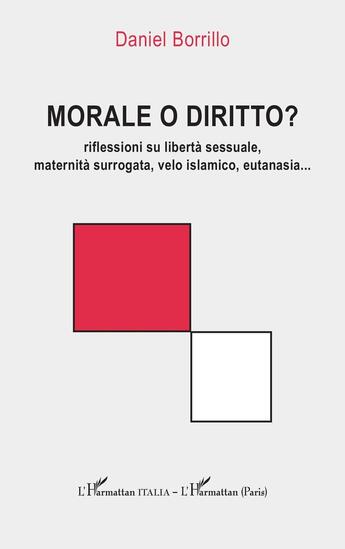 Daniel Borrillo

MORALE O DIRITTO?

riflessioni su libertà sessuale, maternità surrogata, velo islamico, eutanasia...

L'Harmattan ITALIA – L'Harmattan (Paris)